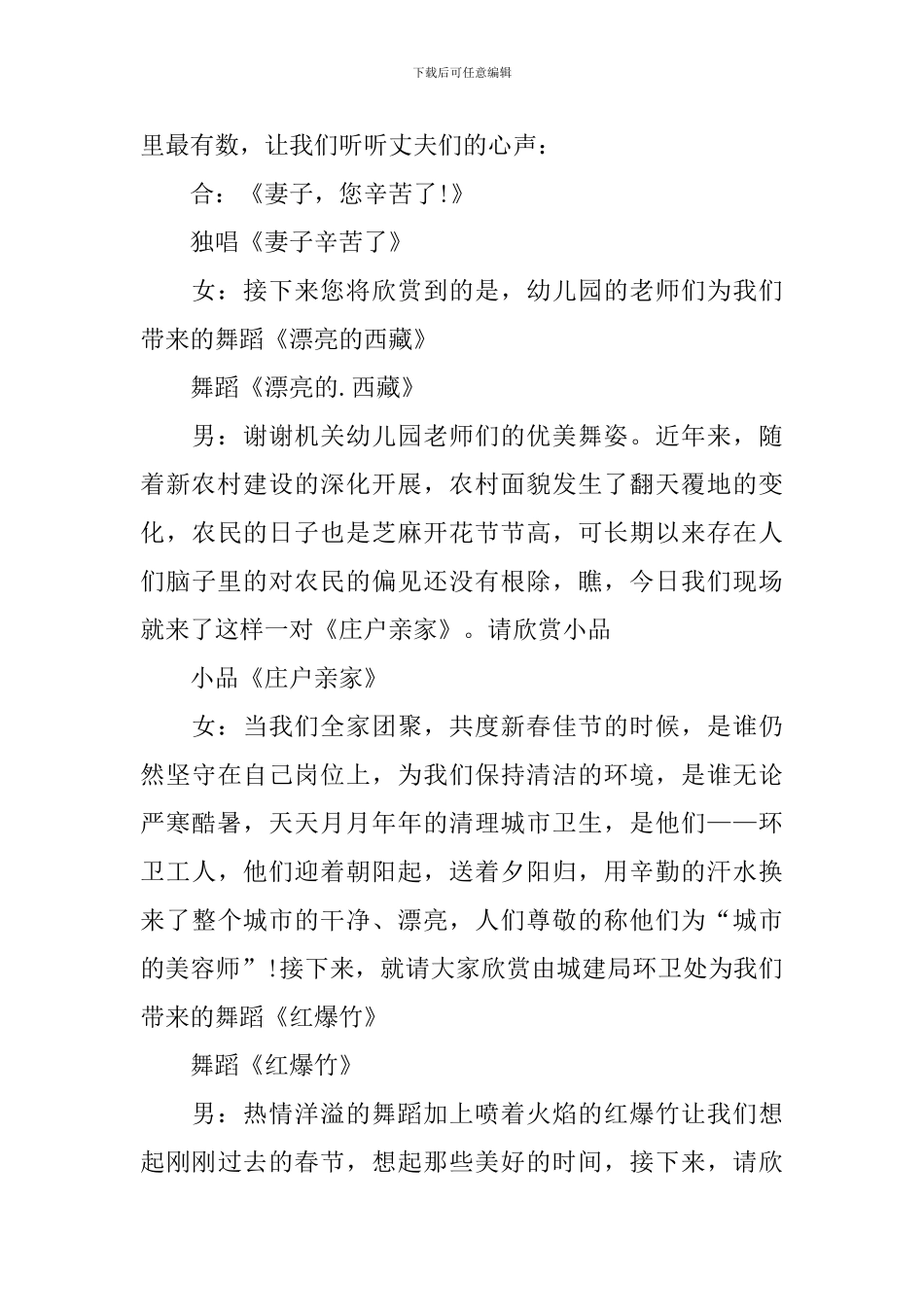 下载后可任意编辑

里最有数，让我们听听丈夫们的心声：

合：《妻子，您辛苦了!》

独唱《妻子辛苦了》

女：接下来您将欣赏到的是，幼儿园的老师们为我们带来的舞蹈《漂亮的西藏》

舞蹈《漂亮的.西藏》

男：谢谢机关幼儿园老师们的优美舞姿。近年来，随着新农村建设的深化开展，农村面貌发生了翻天覆地的变化，农民的日子也是芝麻开花节节高，可长期以来存在人们脑子里的对农民的偏见还没有根除，瞧，今日我们现场就来了这样一对《庄户亲家》。请欣赏小品

小品《庄户亲家》

女：当我们全家团聚，共度新春佳节的时候，是谁仍然坚守在自己岗位上，为我们保持清洁的环境，是谁无论严寒酷暑，天天月月年年的清理城市卫生，是他们——环卫工人，他们迎着朝阳起，送着夕阳归，用辛勤的汗水换来了整个城市的干净、漂亮，人们尊敬的称他们为“城市的美容师”!接下来，就请大家欣赏由城建局环卫处为我们带来的舞蹈《红爆竹》

舞蹈《红爆竹》

男：热情洋溢的舞蹈加上喷着火焰的红爆竹让我们想起刚刚过去的春节，想起那些美好的时间，接下来，请欣